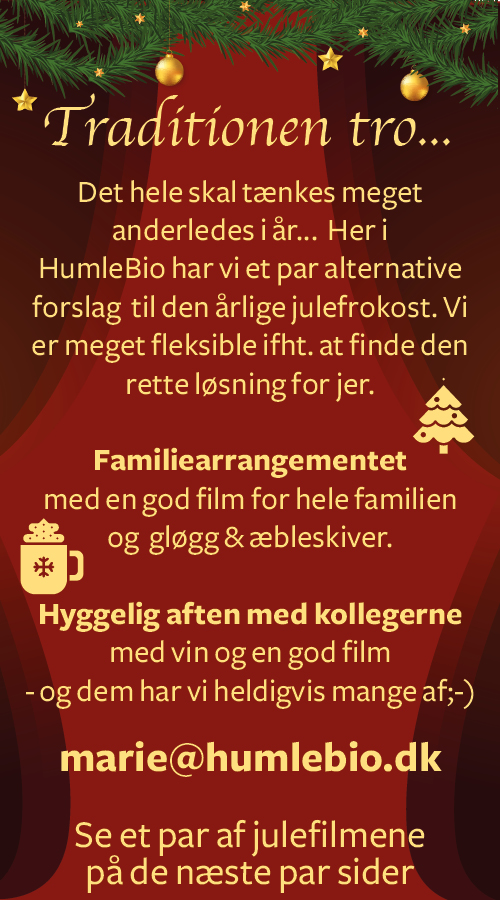 Traditionen tro...

Det hele skal tænkes meget anderledes i år... Her i HumleBio har vi et par alternative forslag til den årlige julefrokost. Vi er meget fleksible ifht. at finde den rette løsning for jer.

Familiearrangementet
med en god film for hele familien og gløgg & æbleskiver.

Hyggelig aften med kollegerne
med vin og en god film
- og dem har vi heldigvis mange af;-)

marie@humlebio.dk

Se et par af julefilmene på de næste par sider